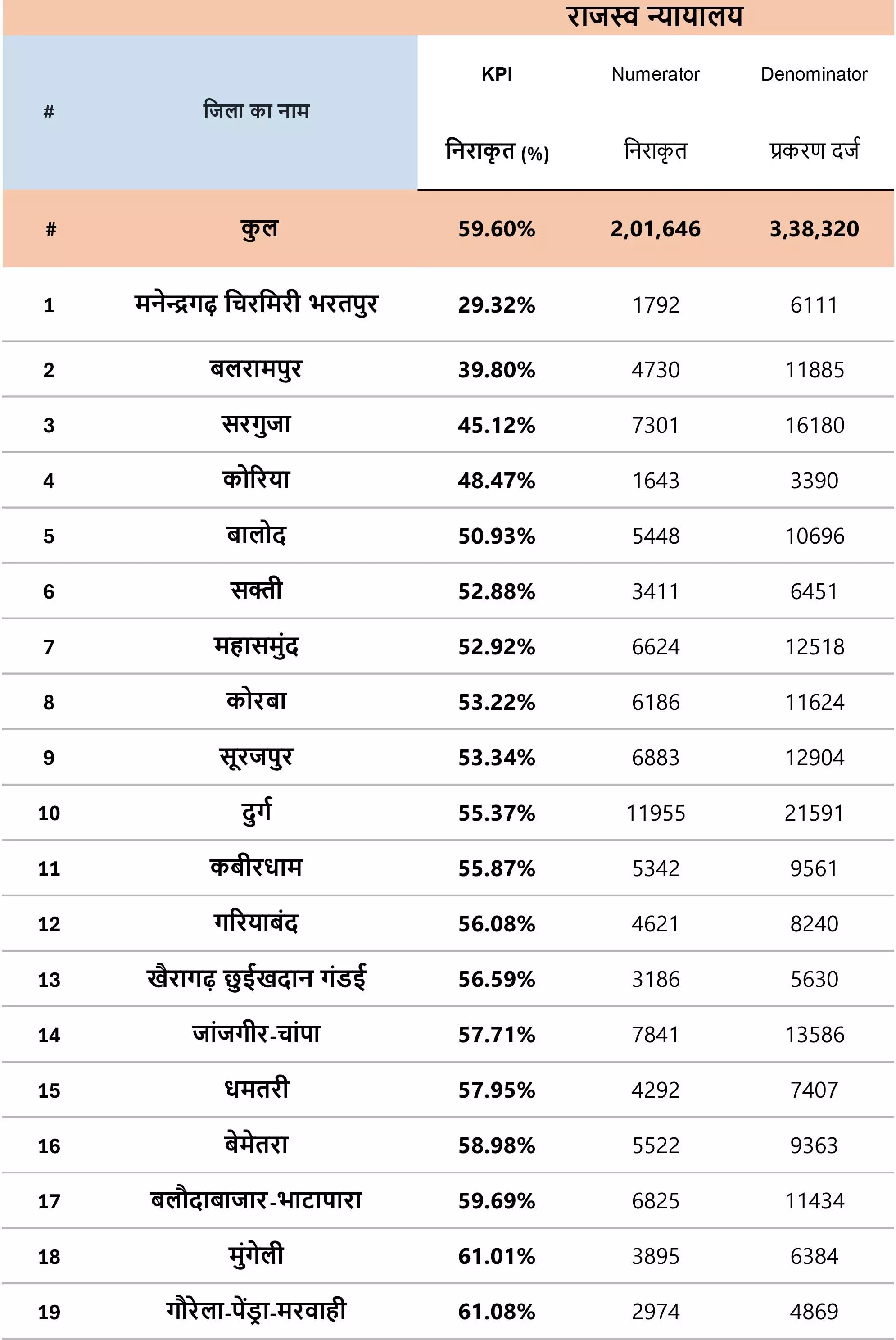 राजस्व न्यायालय

| # | जिला का नाम | KPI निराकृत (%) | Numerator निराकृत | Denominator प्रकरण दर्ज |
|---|---|---|---|---|
| # | कुल | 59.60% | 2,01,646 | 3,38,320 |
| 1 | मनेन्द्रगढ़ चिरमिरी भरतपुर | 29.32% | 1792 | 6111 |
| 2 | बलरामपुर | 39.80% | 4730 | 11885 |
| 3 | सरगुजा | 45.12% | 7301 | 16180 |
| 4 | कोरिया | 48.47% | 1643 | 3390 |
| 5 | बालोद | 50.93% | 5448 | 10696 |
| 6 | सक्ती | 52.88% | 3411 | 6451 |
| 7 | महासमुंद | 52.92% | 6624 | 12518 |
| 8 | कोरबा | 53.22% | 6186 | 11624 |
| 9 | सूरजपुर | 53.34% | 6883 | 12904 |
| 10 | दुर्ग | 55.37% | 11955 | 21591 |
| 11 | कबीरधाम | 55.87% | 5342 | 9561 |
| 12 | गरियाबंद | 56.08% | 4621 | 8240 |
| 13 | खैरागढ़ छुईखदान गंडई | 56.59% | 3186 | 5630 |
| 14 | जांजगीर-चांपा | 57.71% | 7841 | 13586 |
| 15 | धमतरी | 57.95% | 4292 | 7407 |
| 16 | बेमेतरा | 58.98% | 5522 | 9363 |
| 17 | बलौदाबाजार-भाटापारा | 59.69% | 6825 | 11434 |
| 18 | मुंगेली | 61.01% | 3895 | 6384 |
| 19 | गौरेला-पेंड्रा-मरवाही | 61.08% | 2974 | 4869 |